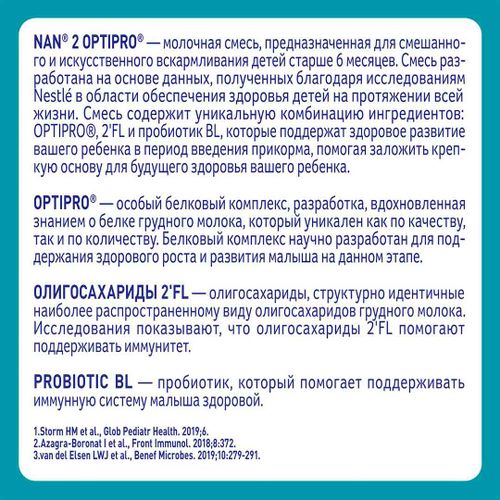 NAN® 2 OPTIPRO® — молочная смесь, предназначенная для смешанного и искусственного вскармливания детей старше 6 месяцев. Смесь разработана на основе данных, полученных благодаря исследованиям Nestlé в области обеспечения здоровья детей на протяжении всей жизни. Смесь содержит уникальную комбинацию ингредиентов: OPTIPRO®, 2'FL и пробиотик BL, которые поддержат здоровое развитие вашего ребенка в период введения прикорма, помогая заложить крепкую основу для будущего здоровья вашего ребенка.

OPTIPRO® — особый белковый комплекс, разработка, вдохновленная знанием о белке грудного молока, который уникален как по качеству, так и по количеству. Белковый комплекс научно разработан для поддержания здорового роста и развития малыша на данном этапе.

ОЛИГОСАХАРИДЫ 2'FL — олигосахариды, структурно идентичные наиболее распространенному виду олигосахаридов грудного молока. Исследования показывают, что олигосахариды 2'FL помогают поддерживать иммунитет.

PROBIOTIC BL — пробиотик, который помогает поддерживать иммунную систему малыша здоровой.

1.Storm HM et al., Glob Pediatr Health. 2019;6.
2.Azagra-Boronat I et al., Front Immunol. 2018;8:372.
3.van del Elsen LWJ et al., Benef Microbes. 2019;10:279-291.